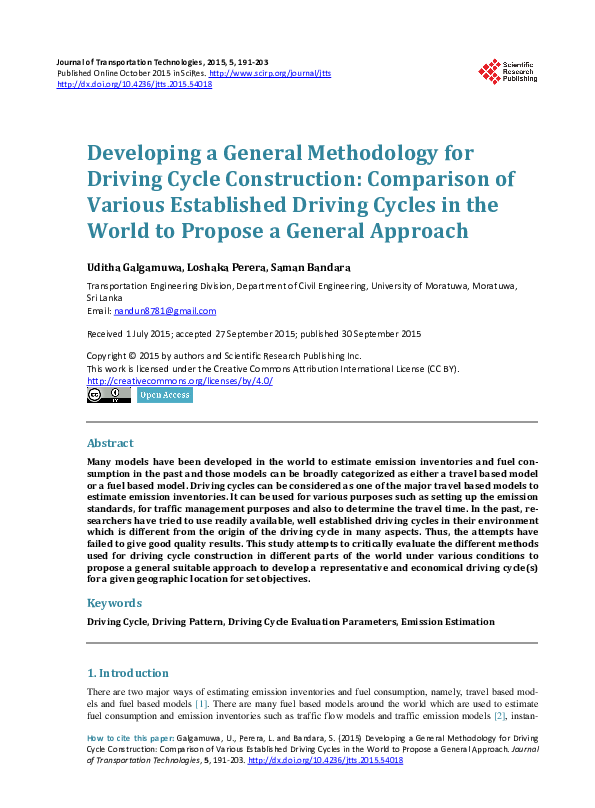 Journal of Transportation Technologies, 2015, 5, 191-203
Published Online October 2015 in SciRes. http://www.scirp.org/journal/jtts
http://dx.doi.org/10.4236/jtts.2015.54018

Scientific Research Publishing

Developing a General Methodology for Driving Cycle Construction: Comparison of Various Established Driving Cycles in the World to Propose a General Approach

Uditha Galgamuwa, Loshaka Perera, Saman Bandara

Transportation Engineering Division, Department of Civil Engineering, University of Moratuwa, Moratuwa, Sri Lanka
Email: nandun8781@gmail.com

Received 1 July 2015; accepted 27 September 2015; published 30 September 2015

Copyright © 2015 by authors and Scientific Research Publishing Inc.
This work is licensed under the Creative Commons Attribution International License (CC BY).
http://creativecommons.org/licenses/by/4.0/

Open Access

Abstract

Many models have been developed in the world to estimate emission inventories and fuel consumption in the past and those models can be broadly categorized as either a travel based model or a fuel based model. Driving cycles can be considered as one of the major travel based models to estimate emission inventories. It can be used for various purposes such as setting up the emission standards, for traffic management purposes and also to determine the travel time. In the past, researchers have tried to use readily available, well established driving cycles in their environment which is different from the origin of the driving cycle in many aspects. Thus, the attempts have failed to give good quality results. This study attempts to critically evaluate the different methods used for driving cycle construction in different parts of the world under various conditions to propose a general suitable approach to develop a representative and economical driving cycle(s) for a given geographic location for set objectives.

Keywords

Driving Cycle, Driving Pattern, Driving Cycle Evaluation Parameters, Emission Estimation

1. Introduction

There are two major ways of estimating emission inventories and fuel consumption, namely, travel based models and fuel based models [1]. There are many fuel based models around the world which are used to estimate fuel consumption and emission inventories such as traffic flow models and traffic emission models [2], instan-

How to cite this paper: Galgamuwa, U., Perera, L. and Bandara, S. (2015) Developing a General Methodology for Driving Cycle Construction: Comparison of Various Established Driving Cycles in the World to Propose a General Approach. Journal of Transportation Technologies, 5, 191-203. http://dx.doi.org/10.4236/jtts.2015.54018